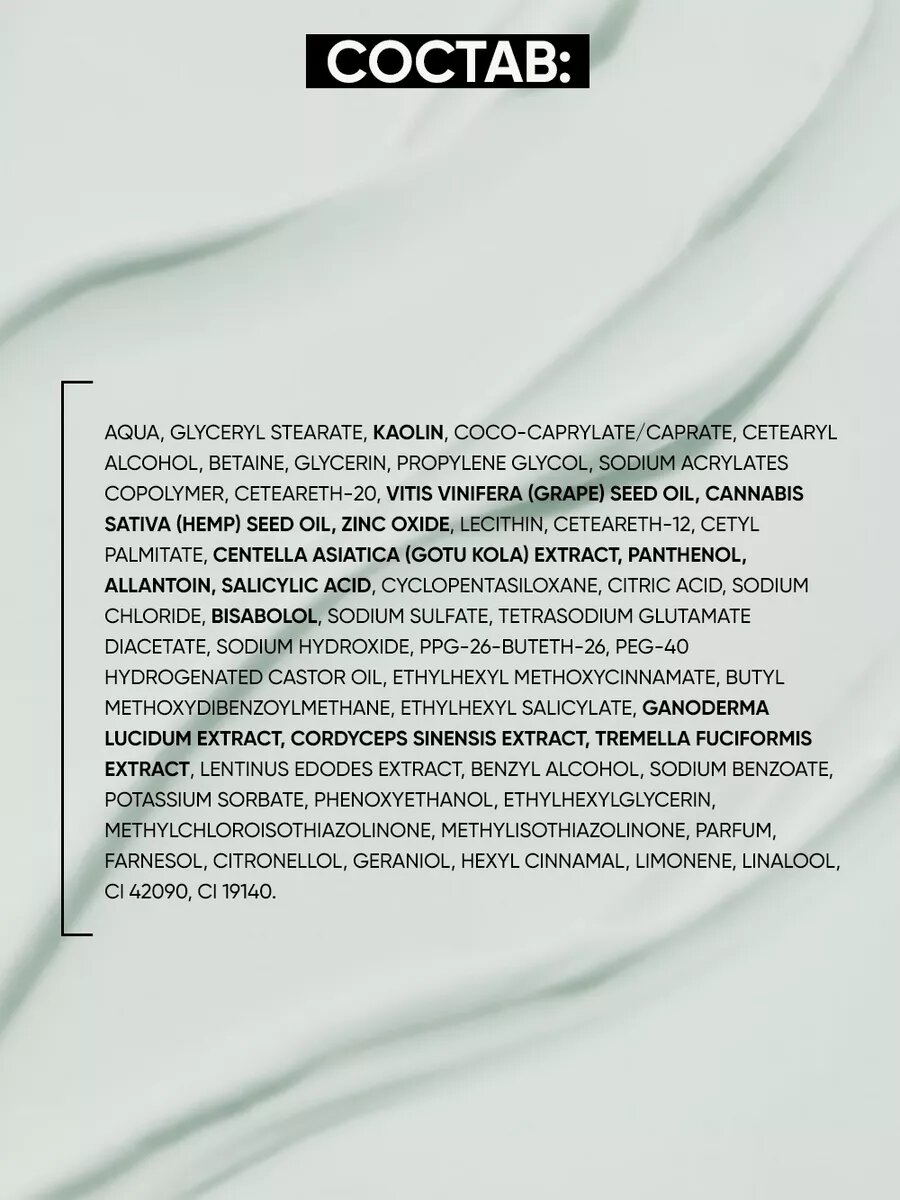 СОСТАВ:

AQUA, GLYCERYL STEARATE, KAOLIN, COCO-CAPRYLATE/CAPRATE, CETEARYL ALCOHOL, BETAINE, GLYCERIN, PROPYLENE GLYCOL, SODIUM ACRYLATES COPOLYMER, CETEARETH-20, VITIS VINIFERA (GRAPE) SEED OIL, CANNABIS SATIVA (HEMP) SEED OIL, ZINC OXIDE, LECITHIN, CETEARETH-12, CETYL PALMITATE, CENTELLA ASIATICA (GOTU KOLA) EXTRACT, PANTHENOL, ALLANTOIN, SALICYLIC ACID, CYCLOPENTASILOXANE, CITRIC ACID, SODIUM CHLORIDE, BISABOLOL, SODIUM SULFATE, TETRASODIUM GLUTAMATE DIACETATE, SODIUM HYDROXIDE, PPG-26-BUTETH-26, PEG-40 HYDROGENATED CASTOR OIL, ETHYLHEXYL METHOXYCINNAMATE, BUTYL METHOXYDIBENZOYLMETHANE, ETHYLHEXYL SALICYLATE, GANODERMA LUCIDUM EXTRACT, CORDYCEPS SINENSIS EXTRACT, TREMELLA FUCIFORMIS EXTRACT, LENTINUS EDODES EXTRACT, BENZYL ALCOHOL, SODIUM BENZOATE, POTASSIUM SORBATE, PHENOXYETHANOL, ETHYLHEXYLGLYCERIN, METHYLCHLOROISOTHIAZOLINONE, METHYLISOTHIAZOLINONE, PARFUM, FARNESOL, CITRONELLOL, GERANIOL, HEXYL CINNAMAL, LIMONENE, LINALOOL, CI 42090, CI 19140.